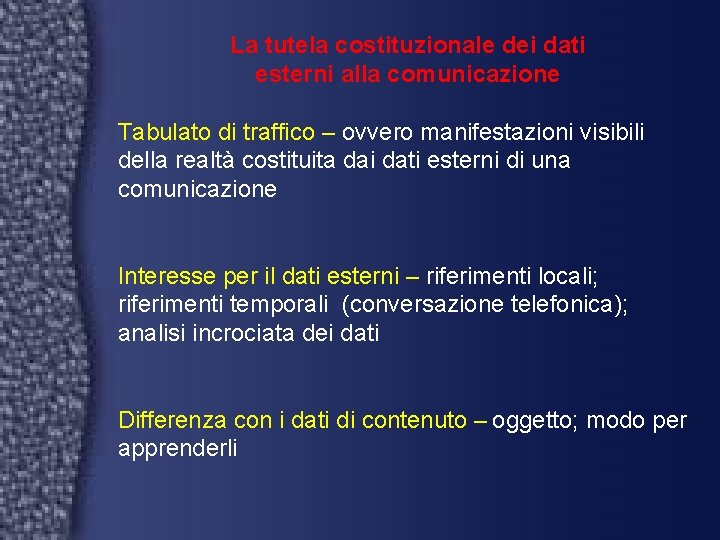 La tutela costituzionale dei dati
esterni alla comunicazione

Tabulato di traffico – ovvero manifestazioni visibili della realtà costituita dai dati esterni di una comunicazione

Interesse per il dati esterni – riferimenti locali; riferimenti temporali (conversazione telefonica); analisi incrociata dei dati

Differenza con i dati di contenuto – oggetto; modo per apprenderli